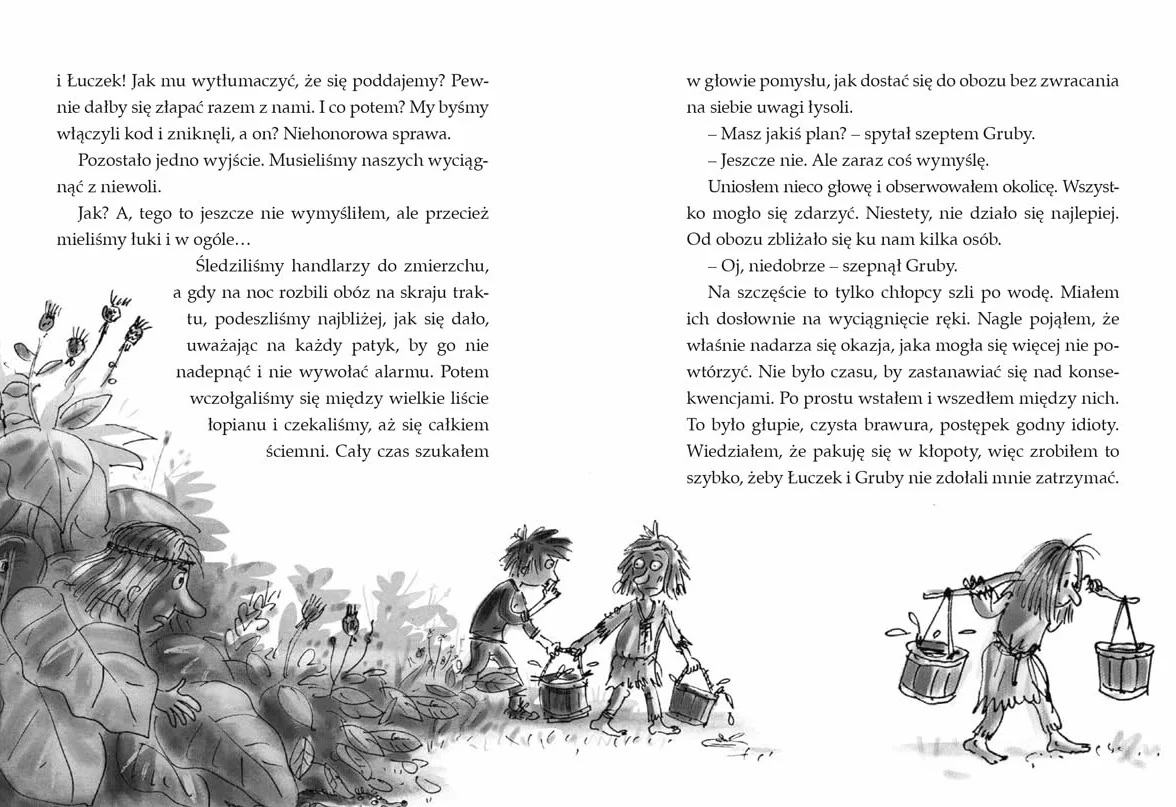 i Łuczek! Jak mu wytłumaczyć, że się poddajemy? Pewnie dałby się złapać razem z nami. I co potem? My byśmy włączyli kod i zniknęli, a on? Niehonorowa sprawa.

Pozostało jedno wyjście. Musieliśmy naszych wyciągnąć z niewoli.

Jak? A, tego to jeszcze nie wymyśliłem, ale przecież mieliśmy łuki i w ogóle…

Śledziliśmy handlarzy do zmierzchu, a gdy na noc rozbili obóz na skraju traktu, podeszliśmy najbliżej, jak się dało, uważając na każdy patyk, by go nie nadepnąć i nie wywołać alarmu. Potem wczołgaliśmy się między wielkie liście łopianu i czekaliśmy, aż się całkiem ściemni. Cały czas szukałem w głowie pomysłu, jak dostać się do obozu bez zwracania na siebie uwagi łysoli.

– Masz jakiś plan? – spytał szeptem Gruby.

– Jeszcze nie. Ale zaraz coś wymyślę.

Uniosłem nieco głowę i obserwowałem okolicę. Wszystko mogło się zdarzyć. Niestety, nie działo się najlepiej. Od obozu zbliżało się ku nam kilka osób.

– Oj, niedobrze – szepnął Gruby.

Na szczęście to tylko chłopcy szli po wodę. Miałem ich dosłownie na wyciągnięcie ręki. Nagle pojąłem, że właśnie nadarza się okazja, jaka mogła się więcej nie powtórzyć. Nie było czasu, by zastanawiać się nad konsekwencjami. Po prostu wstałem i wszedłem między nich. To było głupie, czysta brawura, postępek godny idioty. Wiedziałem, że pakuję się w kłopoty, więc zrobiłem to szybko, żeby Łuczek i Gruby nie zdołali mnie zatrzymać.